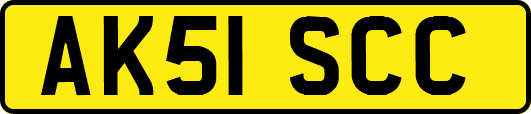 AK51 SCC